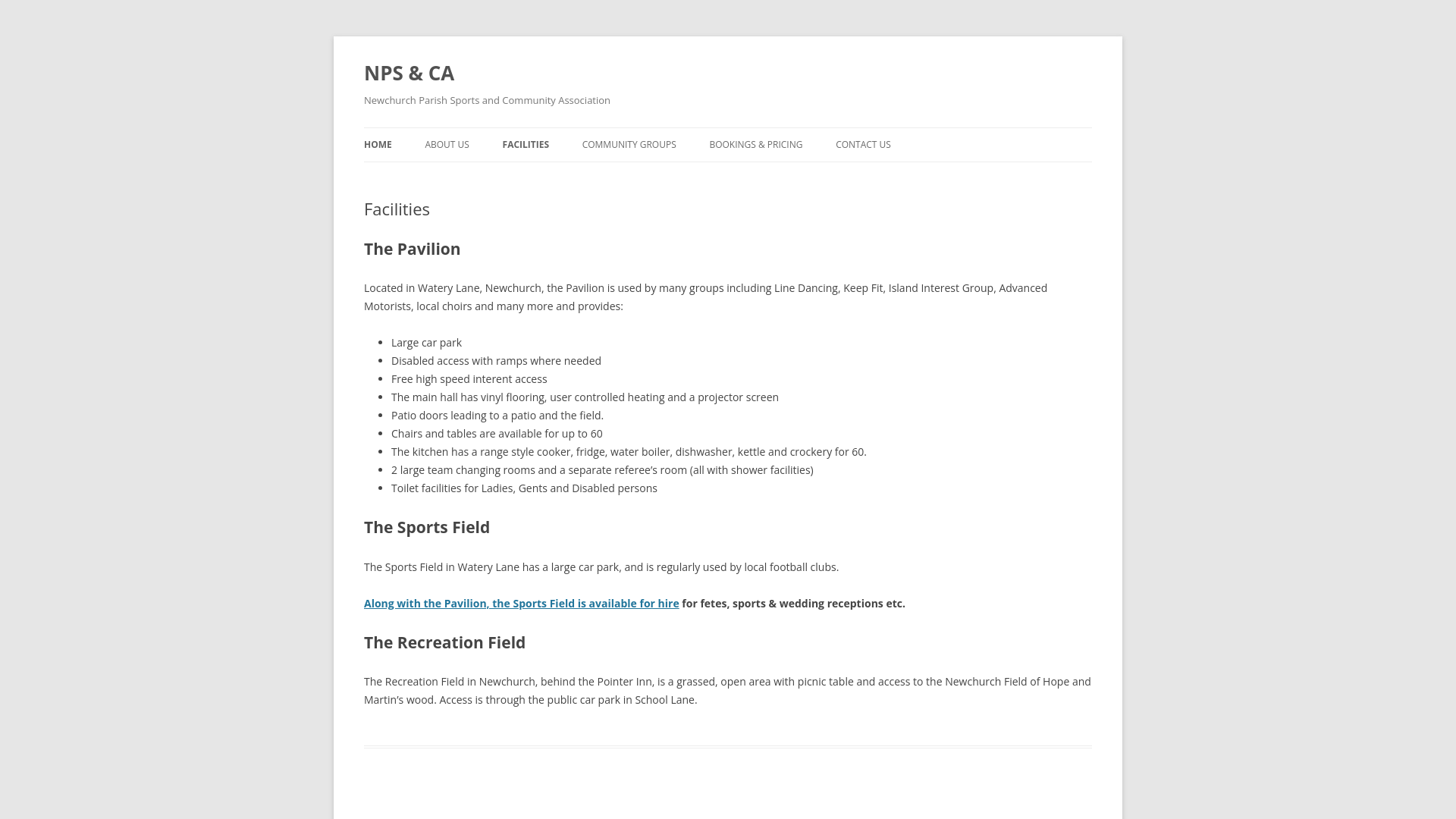 NPS & CA

Newchurch Parish Sports and Community Association

HOME ABOUT US FACILITIES COMMUNITY GROUPS BOOKINGS & PRICING CONTACT US

Facilities

The Pavilion

Located in Watery Lane, Newchurch, the Pavilion is used by many groups including Line Dancing, Keep Fit, Island Interest Group, Advanced Motorists, local choirs and many more and provides:

- Large car park
- Disabled access with ramps where needed
- Free high speed interent access
- The main hall has vinyl flooring, user controlled heating and a projector screen
- Patio doors leading to a patio and the field.
- Chairs and tables are available for up to 60
- The kitchen has a range style cooker, fridge, water boiler, dishwasher, kettle and crockery for 60.
- 2 large team changing rooms and a separate referee's room (all with shower facilities)
- Toilet facilities for Ladies, Gents and Disabled persons

The Sports Field

The Sports Field in Watery Lane has a large car park, and is regularly used by local football clubs.

Along with the Pavilion, the Sports Field is available for hire for fetes, sports & wedding receptions etc.

The Recreation Field

The Recreation Field in Newchurch, behind the Pointer Inn, is a grassed, open area with picnic table and access to the Newchurch Field of Hope and Martin's wood. Access is through the public car park in School Lane.